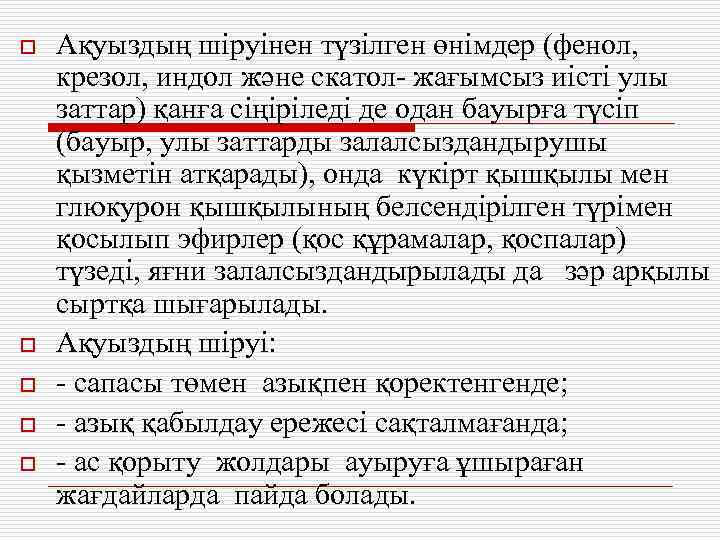 Ақуыздың шіруінен түзілген өнімдер (фенол, крезол, индол және скатол- жағымсыз иісті улы заттар) қанға сіңіріледі де одан бауырға түсіп (бауыр, улы заттарды залалсыздандырушы қызметін атқарады), онда күкірт қышқылы мен глюкурон қышқылының белсендірілген түрімен қосылып эфирлер (қос құрамалар, қоспалар) түзеді, яғни залалсыздандырылады да зәр арқылы сыртқа шығарылады.

Ақуыздың шіруі:

- сапасы төмен азықпен қоректенгенде;

- азық қабылдау ережесі сақталмағанда;

- ас қорыту жолдары ауыруға ұшыраған жағдайларда пайда болады.